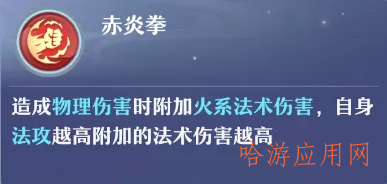 赤炎拳

造成物理伤害时附加火系法术伤害，自身法攻越高附加的法术伤害越高

哈游应用网